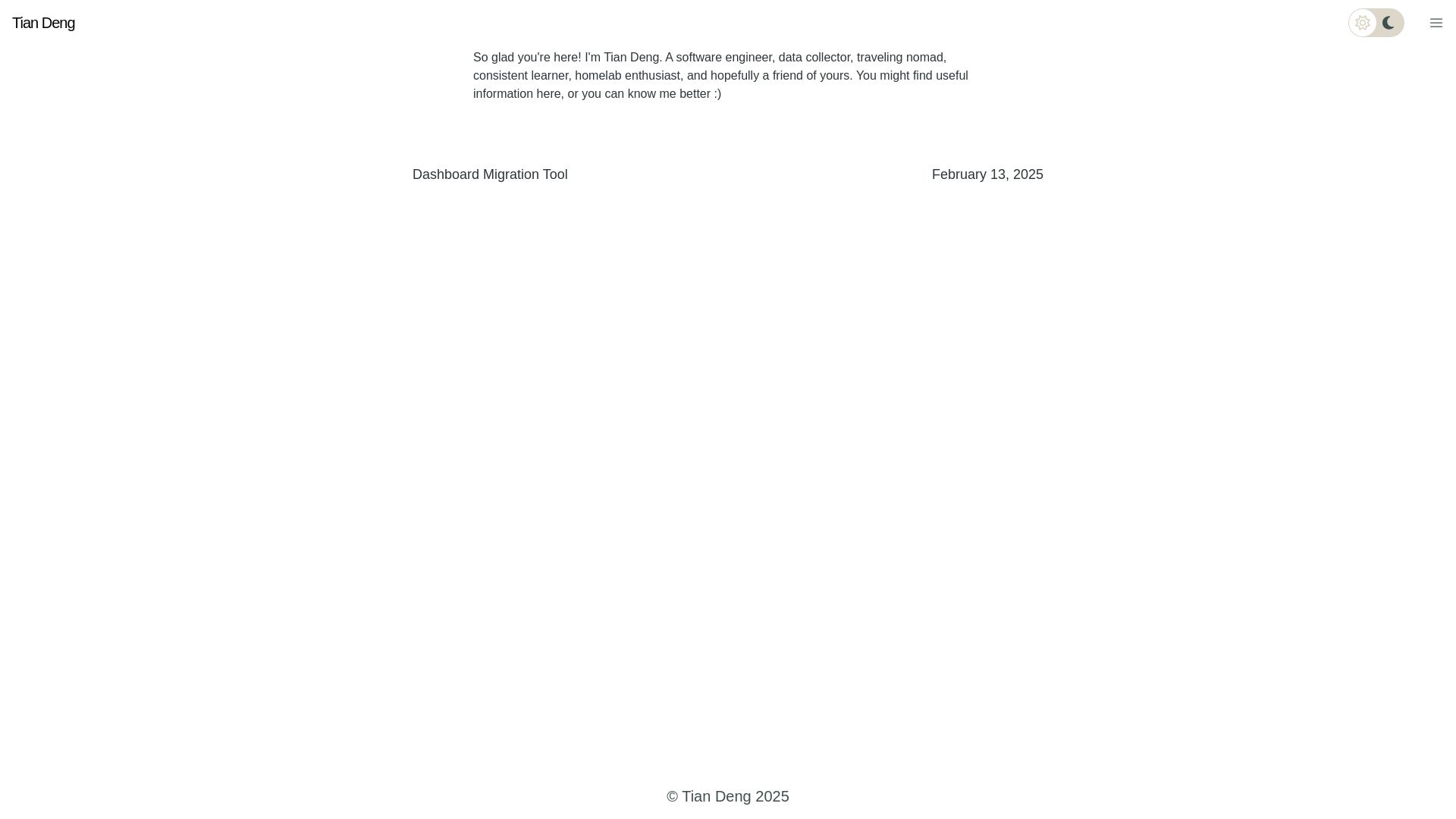 Tian Deng

So glad you're here! I'm Tian Deng. A software engineer, data collector, traveling nomad, consistent learner, homelab enthusiast, and hopefully a friend of yours. You might find useful information here, or you can know me better :)

Dashboard Migration Tool

February 13, 2025

© Tian Deng 2025